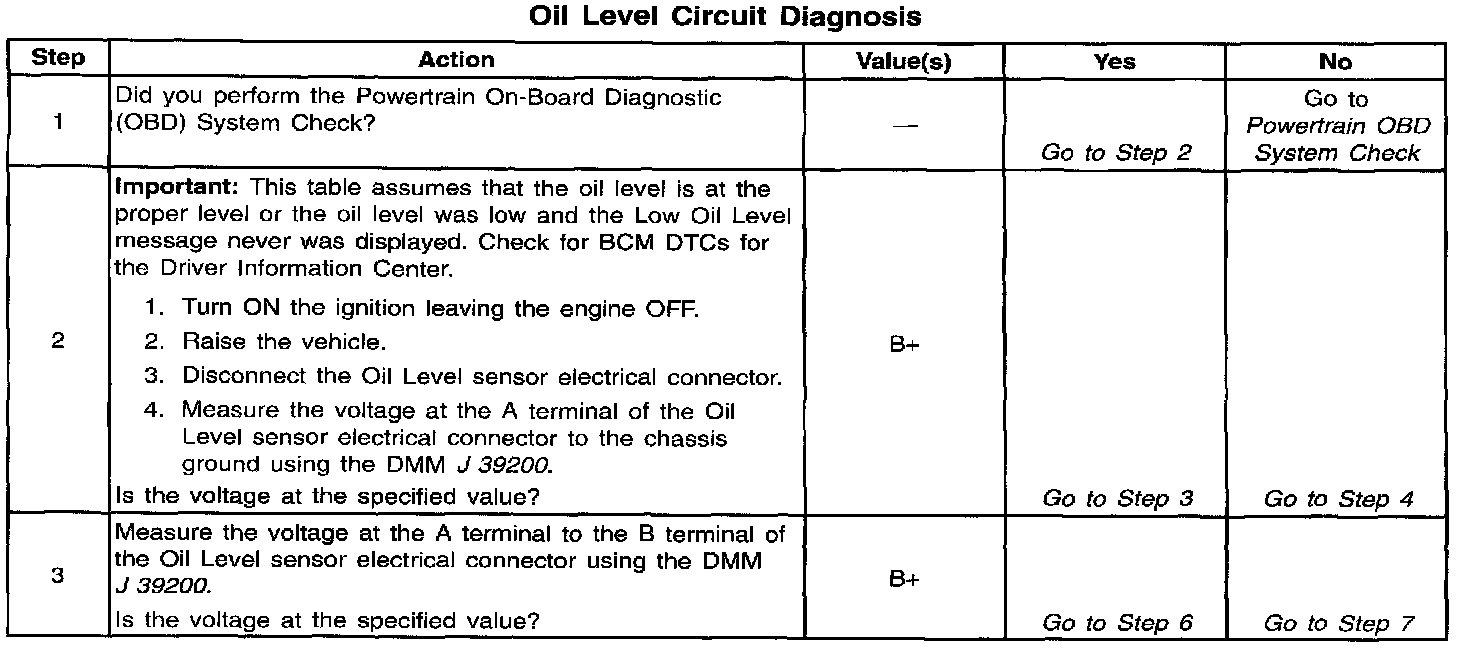 Oil Level Circuit Diagnosis

| Step | Action | Value(s) | Yes | No |
|---|---|---|---|---|
| 1 | Did you perform the Powertrain On-Board Diagnostic (OBD) System Check? | — | Go to Step 2 | Go to Powertrain OBD System Check |
| 2 | Important: This table assumes that the oil level is at the proper level or the oil level was low and the Low Oil Level message never was displayed. Check for BCM DTCs for the Driver Information Center. 1. Turn ON the ignition leaving the engine OFF. 2. Raise the vehicle. 3. Disconnect the Oil Level sensor electrical connector. 4. Measure the voltage at the A terminal of the Oil Level sensor electrical connector to the chassis ground using the DMM J 39200. Is the voltage at the specified value? | B+ | Go to Step 3 | Go to Step 4 |
| 3 | Measure the voltage at the A terminal to the B terminal of the Oil Level sensor electrical connector using the DMM J 39200. Is the voltage at the specified value? | B+ | Go to Step 6 | Go to Step 7 |